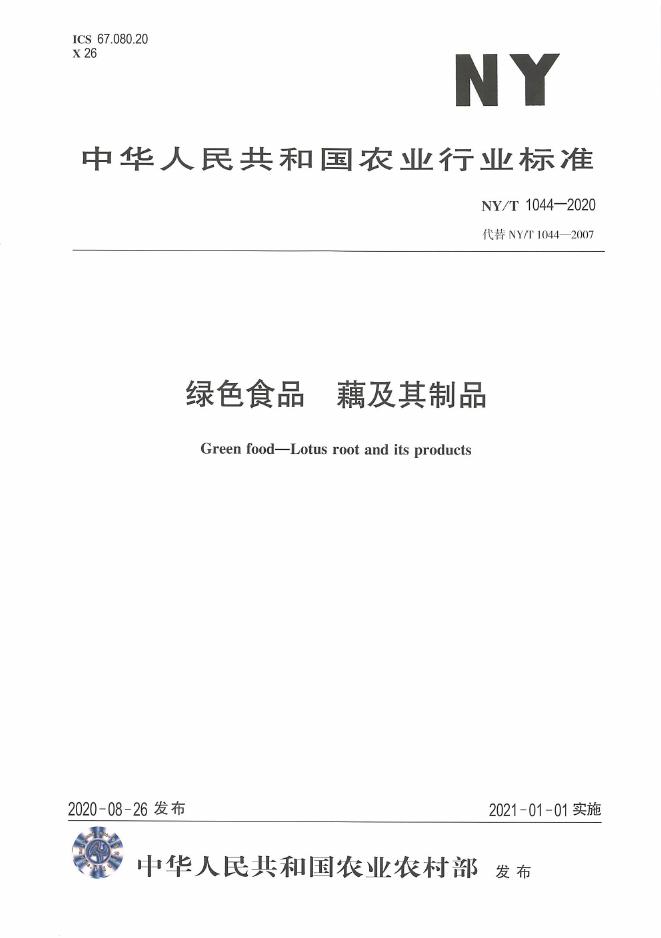 ICS 67.080.20
X 26

NY

中华人民共和国农业行业标准

NY/T 1044—2020

代替NY/T 1044—2007

绿色食品 藕及其制品

Green food—Lotus root and its products

2020-08-26发布 2021-01-01实施

中华人民共和国农业农村部 发布